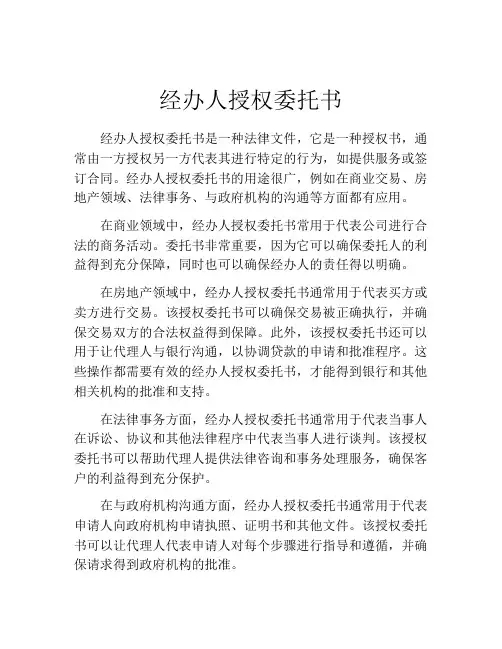 经办人授权委托书

经办人授权委托书是一种法律文件，它是一种授权书，通常由一方授权另一方代表其进行特定的行为，如提供服务或签订合同。经办人授权委托书的用途很广，例如在商业交易、房地产领域、法律事务、与政府机构的沟通等方面都有应用。

在商业领域中，经办人授权委托书常用于代表公司进行合法的商务活动。委托书非常重要，因为它可以确保委托人的利益得到充分保障，同时也可以确保经办人的责任得以明确。

在房地产领域中，经办人授权委托书通常用于代表买方或卖方进行交易。该授权委托书可以确保交易被正确执行，并确保交易双方的合法权益得到保障。此外，该授权委托书还可以用于让代理人与银行沟通，以协调贷款的申请和批准程序。这些操作都需要有效的经办人授权委托书，才能得到银行和其他相关机构的批准和支持。

在法律事务方面，经办人授权委托书通常用于代表当事人在诉讼、协议和其他法律程序中代表当事人进行谈判。该授权委托书可以帮助代理人提供法律咨询和事务处理服务，确保客户的利益得到充分保护。

在与政府机构沟通方面，经办人授权委托书通常用于代表申请人向政府机构申请执照、证明书和其他文件。该授权委托书可以让代理人代表申请人对每个步骤进行指导和遵循，并确保请求得到政府机构的批准。